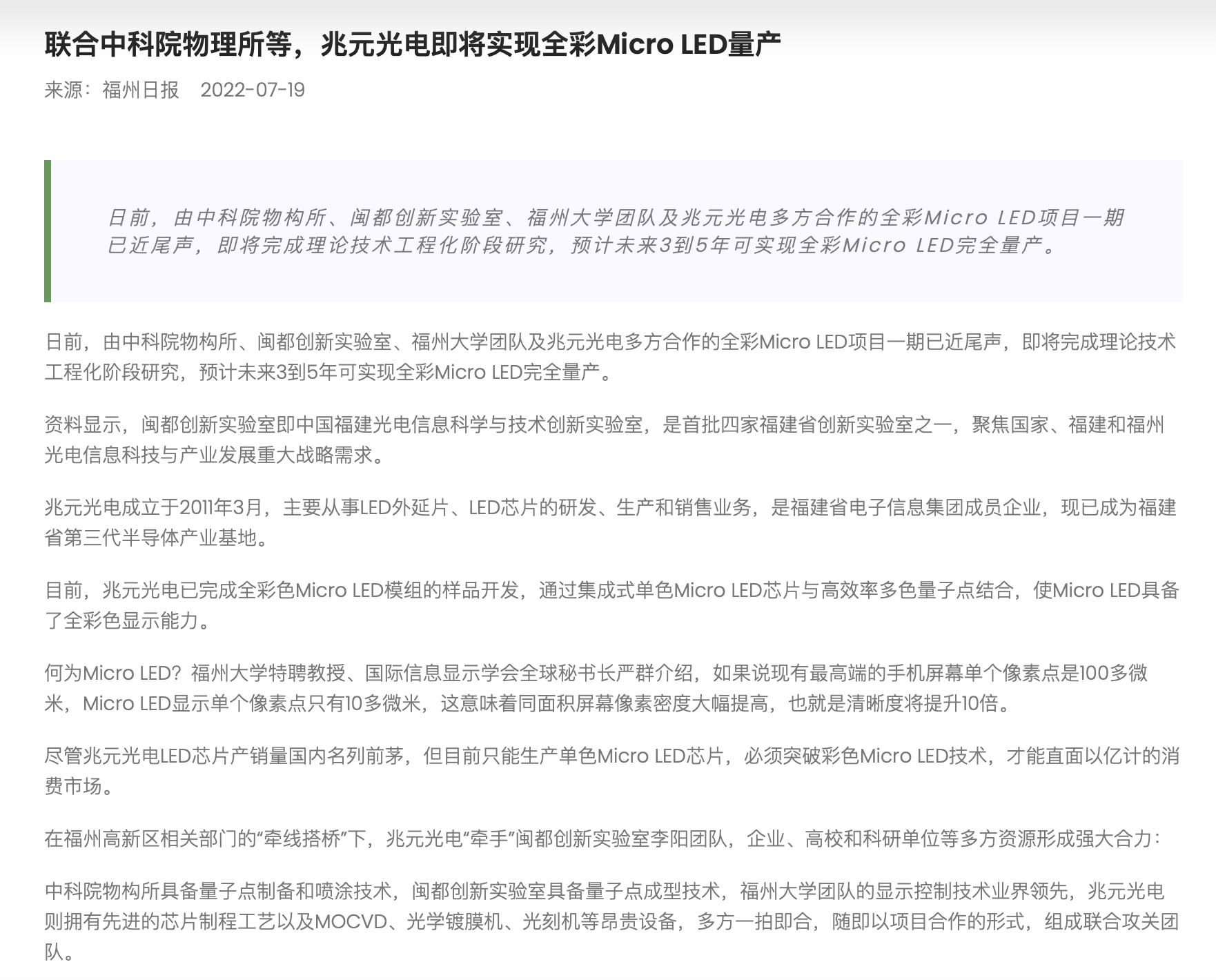 联合中科院物理所等，兆元光电即将实现全彩Micro LED量产

来源：福州日报　2022-07-19

日前，由中科院物构所、闽都创新实验室、福州大学团队及兆元光电多方合作的全彩Micro LED项目一期已近尾声，即将完成理论技术工程化阶段研究，预计未来3到5年可实现全彩Micro LED完全量产。

日前，由中科院物构所、闽都创新实验室、福州大学团队及兆元光电多方合作的全彩Micro LED项目一期已近尾声，即将完成理论技术工程化阶段研究，预计未来3到5年可实现全彩Micro LED完全量产。

资料显示，闽都创新实验室即中国福建光电信息科学与技术创新实验室，是首批四家福建省创新实验室之一，聚焦国家、福建和福州光电信息科技与产业发展重大战略需求。

兆元光电成立于2011年3月，主要从事LED外延片、LED芯片的研发、生产和销售业务，是福建省电子信息集团成员企业，现已成为福建省第三代半导体产业基地。

目前，兆元光电已完成全彩色Micro LED模组的样品开发，通过集成式单色Micro LED芯片与高效率多色量子点结合，使Micro LED具备了全彩色显示能力。

何为Micro LED？福州大学特聘教授、国际信息显示学会全球秘书长严群介绍，如果说现有最高端的手机屏幕单个像素点是100多微米，Micro LED显示单个像素点只有10多微米，这意味着同面积屏幕像素密度大幅提高，也就是清晰度将提升10倍。

尽管兆元光电LED芯片产销量国内名列前茅，但目前只能生产单色Micro LED芯片，必须突破彩色Micro LED技术，才能直面以亿计的消费市场。

在福州高新区相关部门的“牵线搭桥”下，兆元光电“牵手”闽都创新实验室李阳团队，企业、高校和科研单位等多方资源形成强大合力：

中科院物构所具备量子点制备和喷涂技术，闽都创新实验室具备量子点成型技术，福州大学团队的显示控制技术业界领先，兆元光电则拥有先进的芯片制程工艺以及MOCVD、光学镀膜机、光刻机等昂贵设备，多方一拍即合，随即以项目合作的形式，组成联合攻关团队。